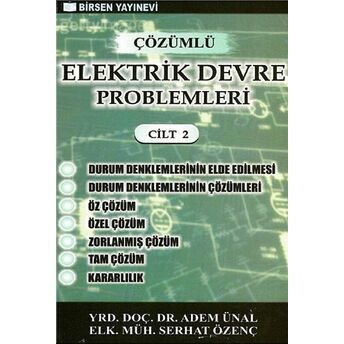 BİRSEN YAYINEVİ

ÇÖZÜMLÜ

ELEKTRİK DEVRE PROBLEMLERİ

CİLT 2

DURUM DENKLEMLERİNİN ELDE EDİLMESİ
DURUM DENKLEMLERİNİN ÇÖZÜMLERİ
ÖZ ÇÖZÜM
ÖZEL ÇÖZÜM
ZORLANMIŞ ÇÖZÜM
TAM ÇÖZÜM
KARARLILIK

YRD. DOÇ. DR. ADEM ÜNAL
ELK. MÜH. SERHAT ÖZENÇ